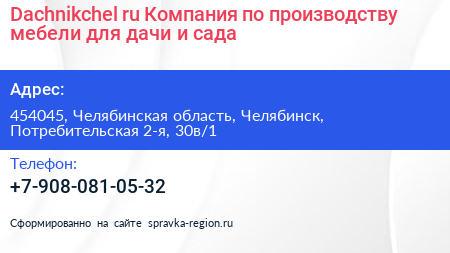 Dachnikchel ru Компания по производству мебели для дачи и сада

Адрес:

454045, Челябинская область, Челябинск, Потребительская 2-я, 30в/1

Телефон:

+7-908-081-05-32

Сформированно на сайте spravka-region.ru